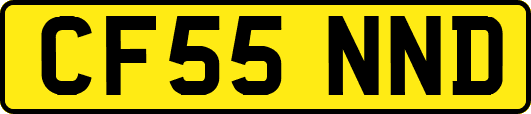 CF55 NND